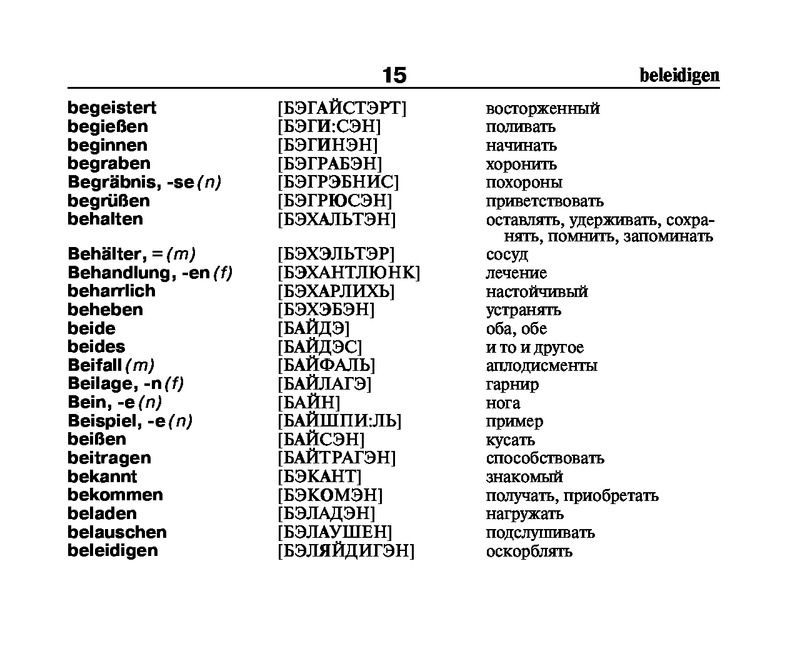 15 beleidigen

| | | |
|---|---|---|
| begeistert | [БЭГАЙСТЭРТ] | восторженный |
| begießen | [БЭГИ:СЭН] | поливать |
| beginnen | [БЭГИНЭН] | начинать |
| begraben | [БЭГРАБЭН] | хоронить |
| Begräbnis, -se (n) | [БЭГРЭБНИС] | похороны |
| begrüßen | [БЭГРЮСЭН] | приветствовать |
| behalten | [БЭХАЛЬТЭН] | оставлять, удерживать, сохранять, помнить, запоминать |
| Behälter, = (m) | [БЭХЭЛЬТЭР] | сосуд |
| Behandlung, -en (f) | [БЭХАНТЛЮНК] | лечение |
| beharrlich | [БЭХАРЛИХЬ] | настойчивый |
| beheben | [БЭХЭБЭН] | устранять |
| beide | [БАЙДЭ] | оба, обе |
| beides | [БАЙДЭС] | и то и другое |
| Beifall (m) | [БАЙФАЛЬ] | аплодисменты |
| Beilage, -n (f) | [БАЙЛАГЭ] | гарнир |
| Bein, -e (n) | [БАЙН] | нога |
| Beispiel, -e (n) | [БАЙШПИ:ЛЬ] | пример |
| beißen | [БАЙСЭН] | кусать |
| beitragen | [БАЙТРАГЭН] | способствовать |
| bekannt | [БЭКАНТ] | знакомый |
| bekommen | [БЭКОМЭН] | получать, приобретать |
| beladen | [БЭЛАДЭН] | нагружать |
| belauschen | [БЭЛАУШЕН] | подслушивать |
| beleidigen | [БЭЛЯЙДИГЭН] | оскорблять |